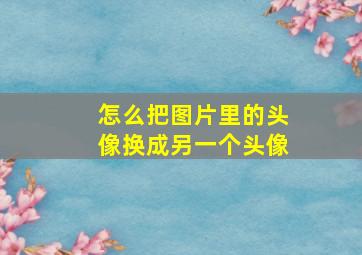 怎么把图片里的头像换成另一个头像